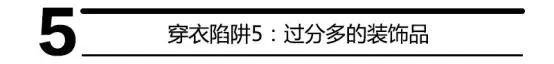 5

穿衣陷阱5：过分多的装饰品